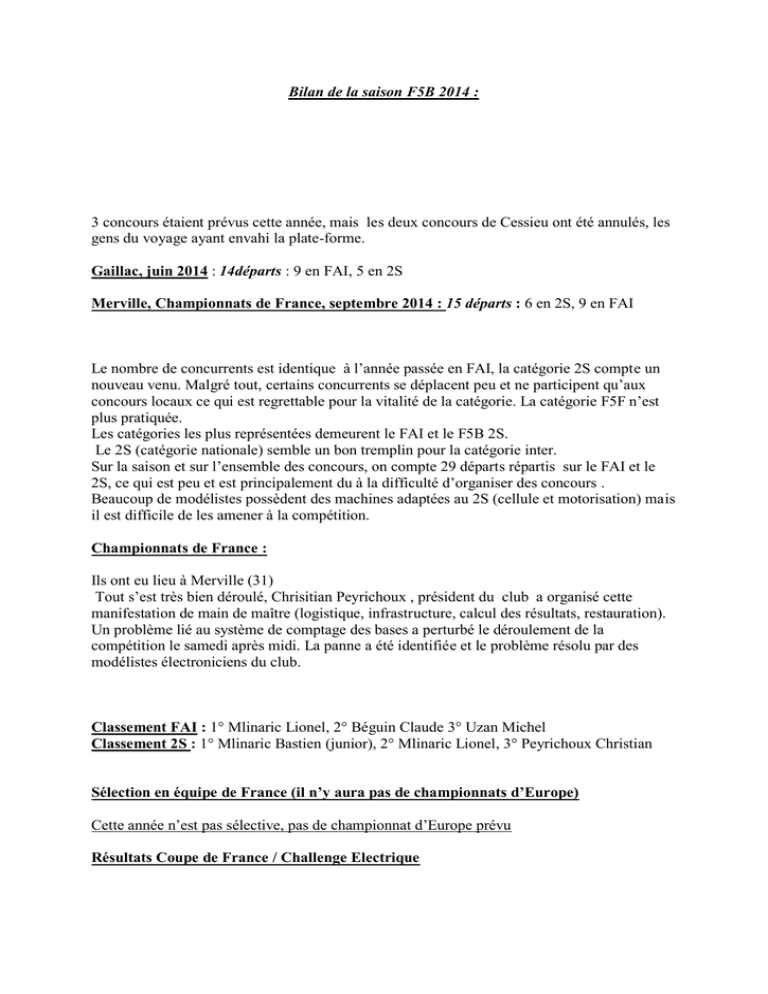 Bilan de la saison F5B 2014 :

3 concours étaient prévus cette année, mais les deux concours de Cessieu ont été annulés, les gens du voyage ayant envahi la plate-forme.

Gaillac, juin 2014 : 14départs : 9 en FAI, 5 en 2S

Merville, Championnats de France, septembre 2014 : 15 départs : 6 en 2S, 9 en FAI

Le nombre de concurrents est identique à l'année passée en FAI, la catégorie 2S compte un nouveau venu. Malgré tout, certains concurrents se déplacent peu et ne participent qu'aux concours locaux ce qui est regrettable pour la vitalité de la catégorie. La catégorie F5F n'est plus pratiquée.
Les catégories les plus représentées demeurent le FAI et le F5B 2S.
Le 2S (catégorie nationale) semble un bon tremplin pour la catégorie inter.
Sur la saison et sur l'ensemble des concours, on compte 29 départs répartis sur le FAI et le 2S, ce qui est peu et est principalement du à la difficulté d'organiser des concours .
Beaucoup de modélistes possèdent des machines adaptées au 2S (cellule et motorisation) mais il est difficile de les amener à la compétition.

Championnats de France :

Ils ont eu lieu à Merville (31)
Tout s'est très bien déroulé, Chrisitian Peyrichoux , président du club a organisé cette manifestation de main de maître (logistique, infrastructure, calcul des résultats, restauration). Un problème lié au système de comptage des bases a perturbé le déroulement de la compétition le samedi après midi. La panne a été identifiée et le problème résolu par des modélistes électroniciens du club.

Classement FAI : 1° Mlinaric Lionel, 2° Béguin Claude 3° Uzan Michel
Classement 2S : 1° Mlinaric Bastien (junior), 2° Mlinaric Lionel, 3° Peyrichoux Christian

Sélection en équipe de France (il n'y aura pas de championnats d'Europe)

Cette année n'est pas sélective, pas de championnat d'Europe prévu

Résultats Coupe de France / Challenge Electrique